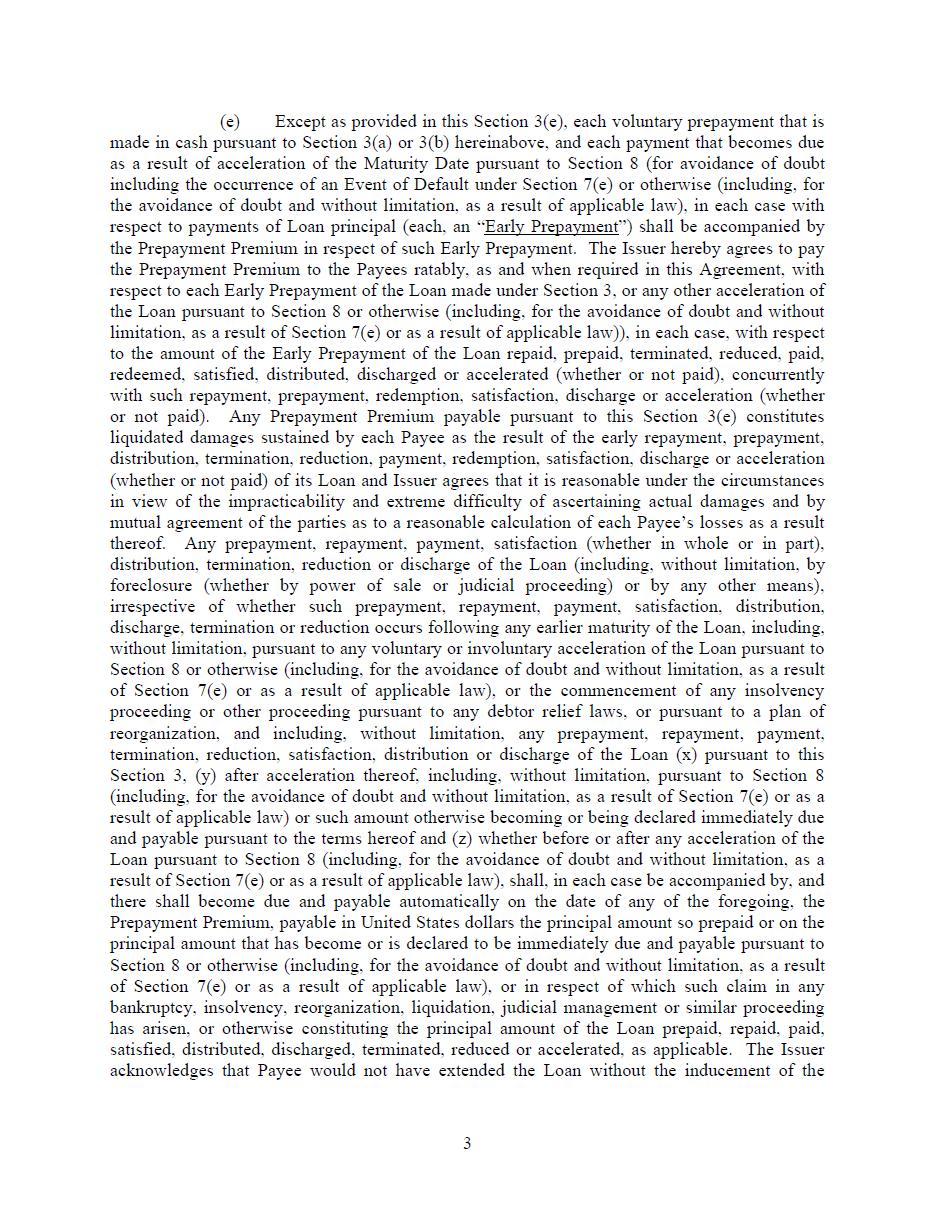 (e) Except as provided in this Section 3(e), each voluntary prepayment that is made in cash pursuant to Section 3(a) or 3(b) hereinabove, and each payment that becomes due as a result of acceleration of the Maturity Date pursuant to Section 8 (for avoidance of doubt including the occurrence of an Event of Default under Section 7(e) or otherwise (including, for the avoidance of doubt and without limitation, as a result of applicable law), in each case with respect to payments of Loan principal (each, an "Early Prepayment") shall be accompanied by the Prepayment Premium in respect of such Early Prepayment. The Issuer hereby agrees to pay the Prepayment Premium to the Payees ratably, as and when required in this Agreement, with respect to each Early Prepayment of the Loan made under Section 3, or any other acceleration of the Loan pursuant to Section 8 or otherwise (including, for the avoidance of doubt and without limitation, as a result of Section 7(e) or as a result of applicable law)), in each case, with respect to the amount of the Early Prepayment of the Loan repaid, prepaid, terminated, reduced, paid, redeemed, satisfied, distributed, discharged or accelerated (whether or not paid), concurrently with such repayment, prepayment, redemption, satisfaction, discharge or acceleration (whether or not paid). Any Prepayment Premium payable pursuant to this Section 3(e) constitutes liquidated damages sustained by each Payee as the result of the early repayment, prepayment, distribution, termination, reduction, payment, redemption, satisfaction, discharge or acceleration (whether or not paid) of its Loan and Issuer agrees that it is reasonable under the circumstances in view of the impracticability and extreme difficulty of ascertaining actual damages and by mutual agreement of the parties as to a reasonable calculation of each Payee's losses as a result thereof. Any prepayment, repayment, payment, satisfaction (whether in whole or in part), distribution, termination, reduction or discharge of the Loan (including, without limitation, by foreclosure (whether by power of sale or judicial proceeding) or by any other means), irrespective of whether such prepayment, repayment, payment, satisfaction, distribution, discharge, termination or reduction occurs following any earlier maturity of the Loan, including, without limitation, pursuant to any voluntary or involuntary acceleration of the Loan pursuant to Section 8 or otherwise (including, for the avoidance of doubt and without limitation, as a result of Section 7(e) or as a result of applicable law), or the commencement of any insolvency proceeding or other proceeding pursuant to any debtor relief laws, or pursuant to a plan of reorganization, and including, without limitation, any prepayment, repayment, payment, termination, reduction, satisfaction, distribution or discharge of the Loan (x) pursuant to this Section 3, (y) after acceleration thereof, including, without limitation, pursuant to Section 8 (including, for the avoidance of doubt and without limitation, as a result of Section 7(e) or as a result of applicable law) or such amount otherwise becoming or being declared immediately due and payable pursuant to the terms hereof and (z) whether before or after any acceleration of the Loan pursuant to Section 8 (including, for the avoidance of doubt and without limitation, as a result of Section 7(e) or as a result of applicable law), shall, in each case be accompanied by, and there shall become due and payable automatically on the date of any of the foregoing, the Prepayment Premium, payable in United States dollars the principal amount so prepaid or on the principal amount that has become or is declared to be immediately due and payable pursuant to Section 8 or otherwise (including, for the avoidance of doubt and without limitation, as a result of Section 7(e) or as a result of applicable law), or in respect of which such claim in any bankruptcy, insolvency, reorganization, liquidation, judicial management or similar proceeding has arisen, or otherwise constituting the principal amount of the Loan prepaid, repaid, paid, satisfied, distributed, discharged, terminated, reduced or accelerated, as applicable. The Issuer acknowledges that Payee would not have extended the Loan without the inducement of the

3